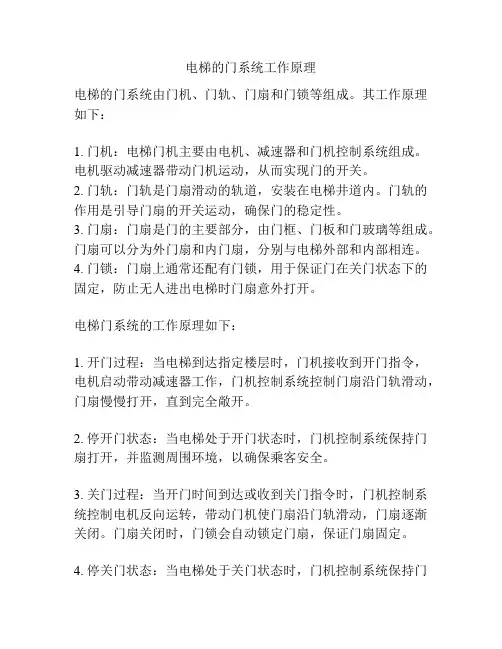 电梯的门系统工作原理

电梯的门系统由门机、门轨、门扇和门锁等组成。其工作原理如下：

1. 门机：电梯门机主要由电机、减速器和门机控制系统组成。电机驱动减速器带动门机运动，从而实现门的开关。
2. 门轨：门轨是门扇滑动的轨道，安装在电梯井道内。门轨的作用是引导门扇的开关运动，确保门的稳定性。
3. 门扇：门扇是门的主要部分，由门框、门板和门玻璃等组成。门扇可以分为外门扇和内门扇，分别与电梯外部和内部相连。
4. 门锁：门扇上通常还配有门锁，用于保证门在关门状态下的固定，防止无人进出电梯时门扇意外打开。

电梯门系统的工作原理如下：

1. 开门过程：当电梯到达指定楼层时，门机接收到开门指令，电机启动带动减速器工作，门机控制系统控制门扇沿门轨滑动，门扇慢慢打开，直到完全敞开。

2. 停开门状态：当电梯处于开门状态时，门机控制系统保持门扇打开，并监测周围环境，以确保乘客安全。

3. 关门过程：当开门时间到达或收到关门指令时，门机控制系统控制电机反向运转，带动门机使门扇沿门轨滑动，门扇逐渐关闭。门扇关闭时，门锁会自动锁定门扇，保证门扇固定。

4. 停关门状态：当电梯处于关门状态时，门机控制系统保持门